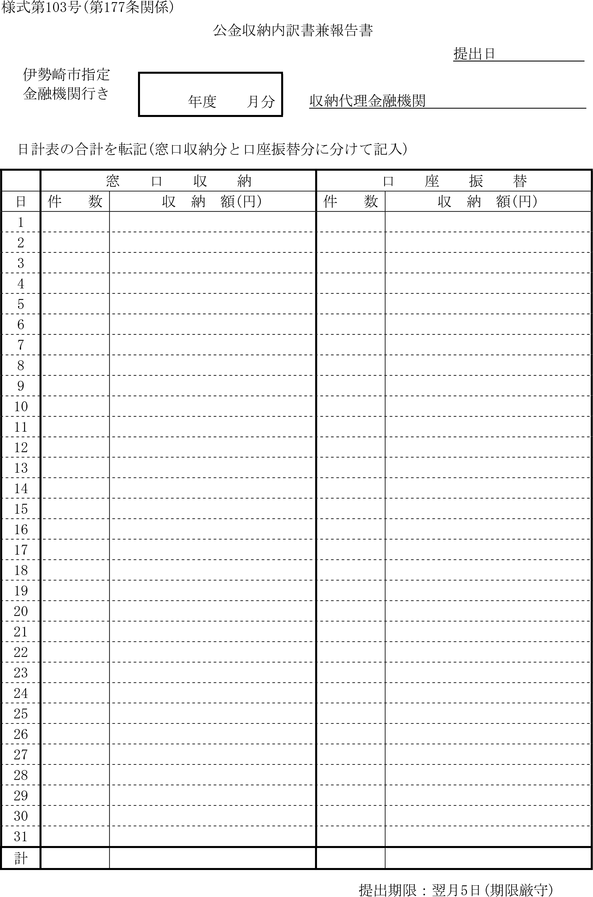 様式第103号(第177条関係)

公金収納内訳書兼報告書

提出日

伊勢崎市指定
金融機関行き

年度　　月分

収納代理金融機関

日計表の合計を転記(窓口収納分と口座振替分に分けて記入)

| | 窓口収納 | | 口座振替 | |
|---|---|---|---|---|
| 日 | 件数 | 収納額(円) | 件数 | 収納額(円) |
| 1 | | | | |
| 2 | | | | |
| 3 | | | | |
| 4 | | | | |
| 5 | | | | |
| 6 | | | | |
| 7 | | | | |
| 8 | | | | |
| 9 | | | | |
| 10 | | | | |
| 11 | | | | |
| 12 | | | | |
| 13 | | | | |
| 14 | | | | |
| 15 | | | | |
| 16 | | | | |
| 17 | | | | |
| 18 | | | | |
| 19 | | | | |
| 20 | | | | |
| 21 | | | | |
| 22 | | | | |
| 23 | | | | |
| 24 | | | | |
| 25 | | | | |
| 26 | | | | |
| 27 | | | | |
| 28 | | | | |
| 29 | | | | |
| 30 | | | | |
| 31 | | | | |
| 計 | | | | |

提出期限：翌月5日(期限厳守)